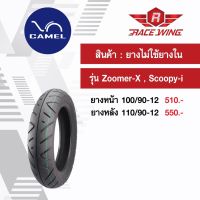 CAMEL

R
RACE WING

สินค้า : ยางไม่ใช้ยางใน

รุ่น Zoomer-X , Scoopy-i

ยางหน้า 100/90-12 510.-
ยางหลัง 110/90-12 550.-